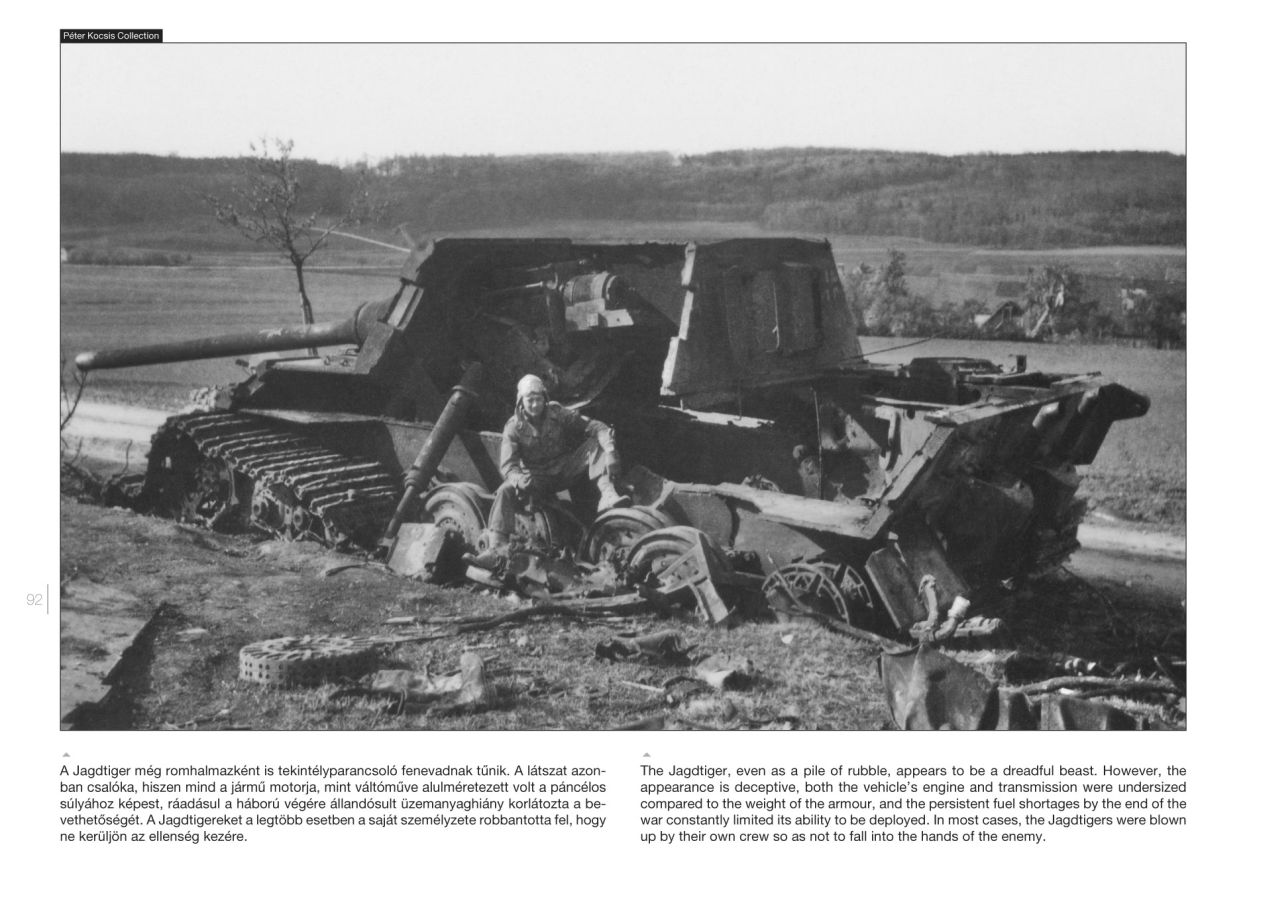 Péter Kocsis Collection

92

A Jagdtiger még romhalmazként is tekintélyparancsoló fenevadnak tűnik. A látszat azonban csalóka, hiszen mind a jármű motorja, mint váltóműve alulméretezett volt a páncélos súlyához képest, ráadásul a háború végére állandósult üzemanyaghiány korlátozta a bevethetőségét. A Jagdtigereket a legtöbb esetben a saját személyzete robbantotta fel, hogy ne kerüljön az ellenség kezére.

The Jagdtiger, even as a pile of rubble, appears to be a dreadful beast. However, the appearance is deceptive, both the vehicle's engine and transmission were undersized compared to the weight of the armour, and the persistent fuel shortages by the end of the war constantly limited its ability to be deployed. In most cases, the Jagdtigers were blown up by their own crew so as not to fall into the hands of the enemy.